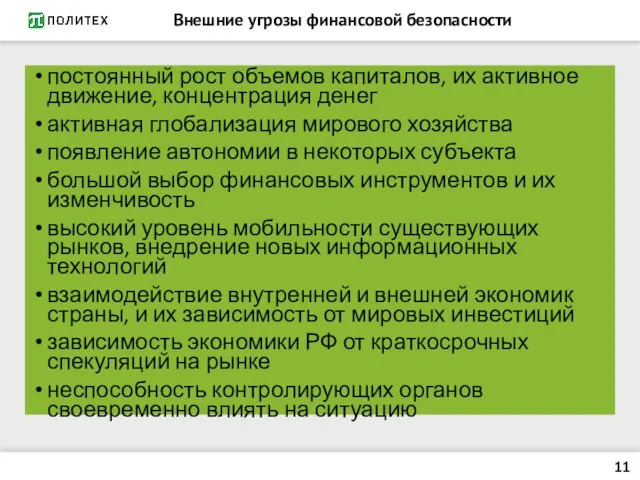 ПОЛИТЕХ

Внешние угрозы финансовой безопасности

• постоянный рост объемов капиталов, их активное движение, концентрация денег
• активная глобализация мирового хозяйства
• появление автономии в некоторых субъекта
• большой выбор финансовых инструментов и их изменчивость
• высокий уровень мобильности существующих рынков, внедрение новых информационных технологий
• взаимодействие внутренней и внешней экономик страны, и их зависимость от мировых инвестиций
• зависимость экономики РФ от краткосрочных спекуляций на рынке
• неспособность контролирующих органов своевременно влиять на ситуацию

11